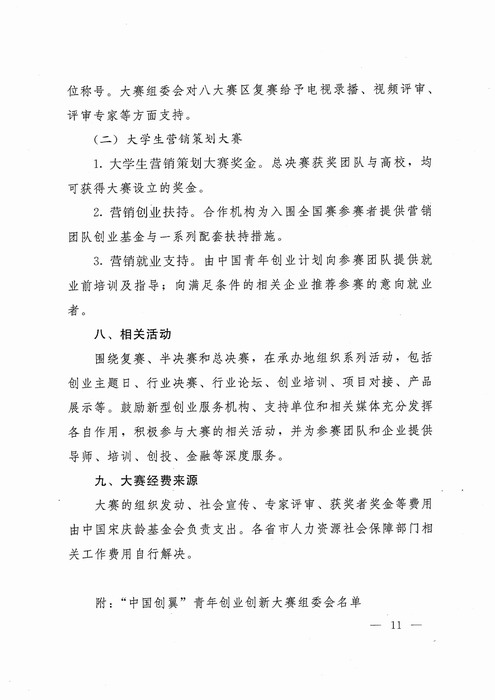 位称号。大赛组委会对八大赛区复赛给予电视录播、视频评审、评审专家等方面支持。

（二）大学生营销策划大赛

1. 大学生营销策划大赛奖金。总决赛获奖团队与高校，均可获得大赛设立的奖金。

2. 营销创业扶持。合作机构为入围全国赛参赛者提供营销团队创业基金与一系列配套扶持措施。

3. 营销就业支持。由中国青年创业计划向参赛团队提供就业前培训及指导；向满足条件的相关企业推荐参赛的意向就业者。

八、相关活动

围绕复赛、半决赛和总决赛，在承办地组织系列活动，包括创业主题日、行业决赛、行业论坛、创业培训、项目对接、产品展示等。鼓励新型创业服务机构、支持单位和相关媒体充分发挥各自作用，积极参与大赛的相关活动，并为参赛团队和企业提供导师、培训、创投、金融等深度服务。

九、大赛经费来源

大赛的组织发动、社会宣传、专家评审、获奖者奖金等费用由中国宋庆龄基金会负责支出。各省市人力资源社会保障部门相关工作费用自行解决。

附：“中国创翼”青年创业创新大赛组委会名单

— 11 —